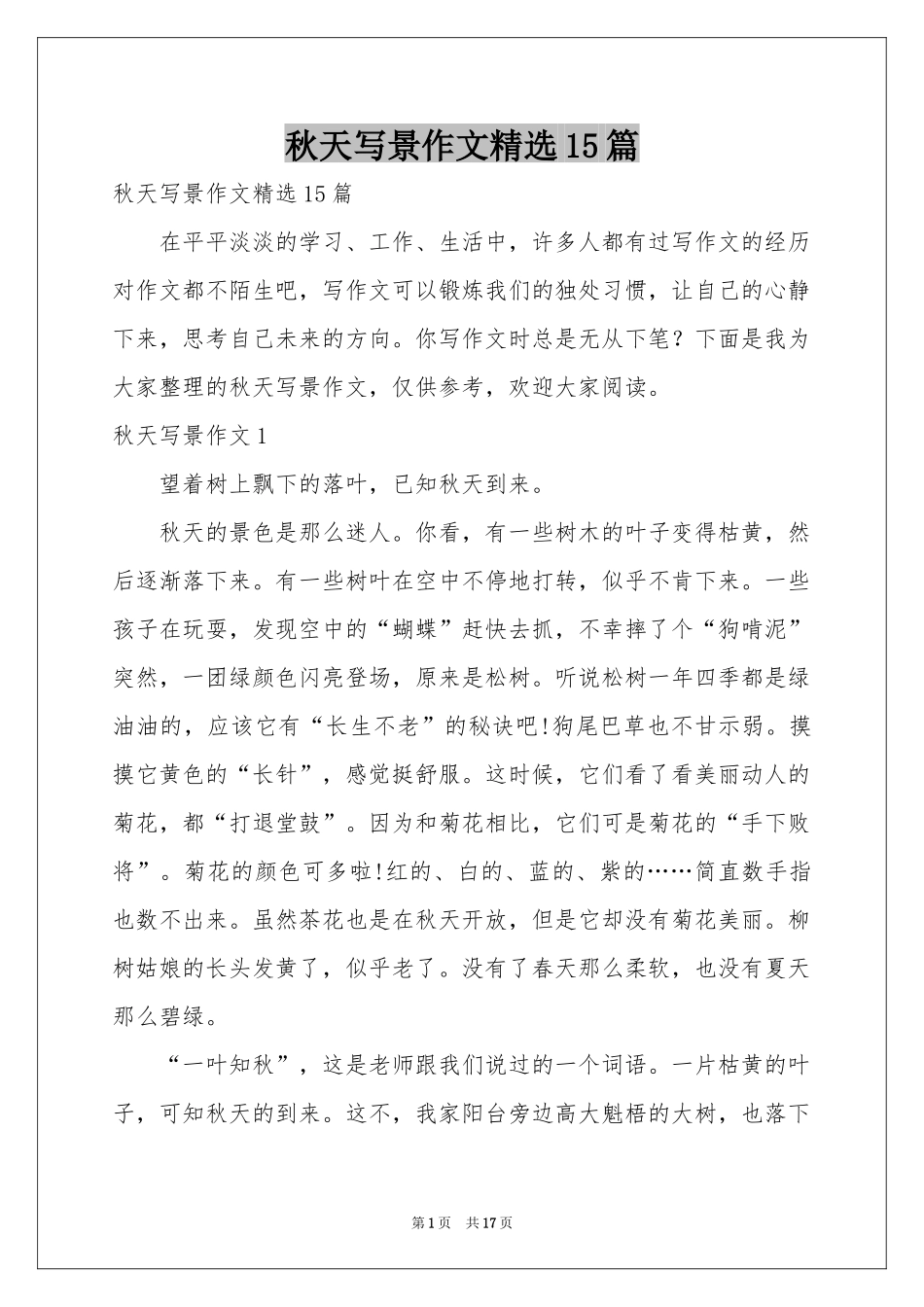 秋天写景作文精选15篇

秋天写景作文精选15篇

在平平淡淡的学习、工作、生活中，许多人都有过写作文的经历对作文都不陌生吧，写作文可以锻炼我们的独处习惯，让自己的心静下来，思考自己未来的方向。你写作文时总是无从下笔？下面是我为大家整理的秋天写景作文，仅供参考，欢迎大家阅读。

秋天写景作文1

望着树上飘下的落叶，已知秋天到来。

秋天的景色是那么迷人。你看，有一些树木的叶子变得枯黄，然后逐渐落下来。有一些树叶在空中不停地打转，似乎不肯下来。一些孩子在玩耍，发现空中的“蝴蝶”赶快去抓，不幸摔了个“狗啃泥”突然，一团绿颜色闪亮登场，原来是松树。听说松树一年四季都是绿油油的，应该它有“长生不老”的秘诀吧!狗尾巴草也不甘示弱。摸摸它黄色的“长针”，感觉挺舒服。这时候，它们看了看美丽动人的菊花，都“打退堂鼓”。因为和菊花相比，它们可是菊花的“手下败将”。菊花的颜色可多啦!红的、白的、蓝的、紫的……简直数手指也数不出来。虽然茶花也是在秋天开放，但是它却没有菊花美丽。柳树姑娘的长头发黄了，似乎老了。没有了春天那么柔软，也没有夏天那么碧绿。

“一叶知秋”，这是老师跟我们说过的一个词语。一片枯黄的叶子，可知秋天的到来。这不，我家阳台旁边高大魁梧的大树，也落下

第1页 共17页